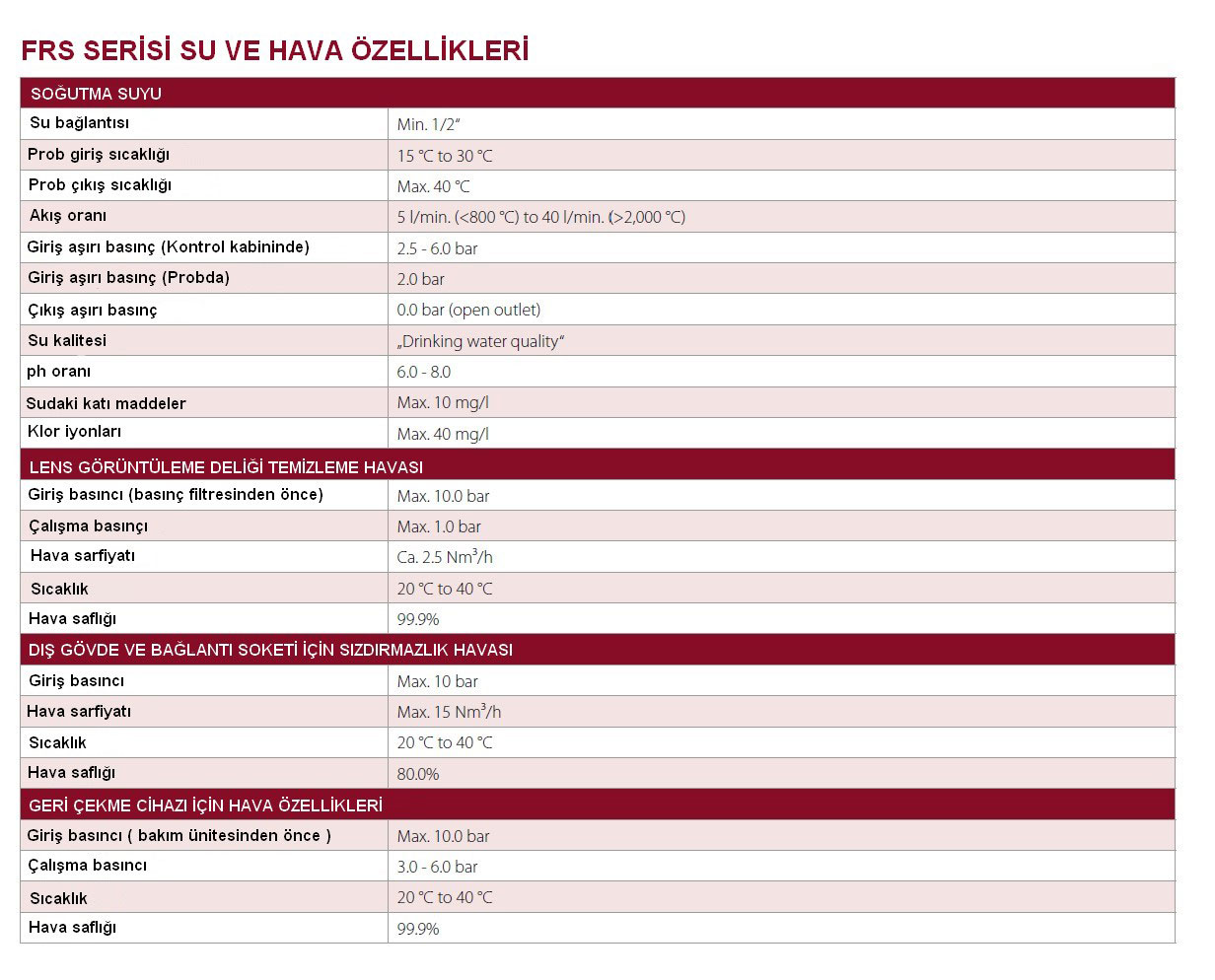 FRS SERİSİ SU VE HAVA ÖZELLİKLERİ

| SOĞUTMA SUYU | |
|---|---|
| Su bağlantısı | Min. 1/2" |
| Prob giriş sıcaklığı | 15 °C to 30 °C |
| Prob çıkış sıcaklığı | Max. 40 °C |
| Akış oranı | 5 l/min. (<800 °C) to 40 l/min. (>2,000 °C) |
| Giriş aşırı basınç (Kontrol kabininde) | 2.5 - 6.0 bar |
| Giriş aşırı basınç (Probda) | 2.0 bar |
| Çıkış aşırı basınç | 0.0 bar (open outlet) |
| Su kalitesi | „Drinking water quality" |
| ph oranı | 6.0 - 8.0 |
| Sudaki katı maddeler | Max. 10 mg/l |
| Klor iyonları | Max. 40 mg/l |
| LENS GÖRÜNTÜLEME DELİĞİ TEMİZLEME HAVASI | |
| Giriş basıncı (basınç filtresinden önce) | Max. 10.0 bar |
| Çalışma basınçı | Max. 1.0 bar |
| Hava sarfiyatı | Ca. 2.5 $Nm^3/h$ |
| Sıcaklık | 20 °C to 40 °C |
| Hava saflığı | 99.9% |
| DIŞ GÖVDE VE BAĞLANTI SOKETİ İÇİN SIZDIRMAZLIK HAVASI | |
| Giriş basıncı | Max. 10 bar |
| Hava sarfiyatı | Max. 15 $Nm^3/h$ |
| Sıcaklık | 20 °C to 40 °C |
| Hava saflığı | 80.0% |
| GERİ ÇEKME CİHAZI İÇİN HAVA ÖZELLİKLERİ | |
| Giriş basıncı ( bakım ünitesinden önce ) | Max. 10.0 bar |
| Çalışma basıncı | 3.0 - 6.0 bar |
| Sıcaklık | 20 °C to 40 °C |
| Hava saflığı | 99.9% |